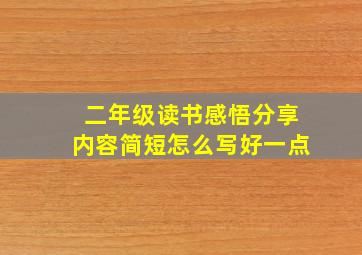 二年级读书感悟分享
内容简短怎么写好一点